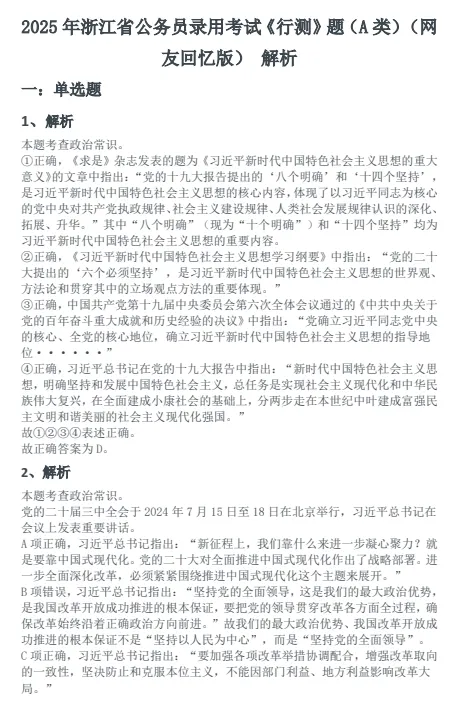 2025 年浙江省公务员录用考试《行测》题（A 类）（网友回忆版） 解析

一：单选题

1、解析

本题考查政治常识。
①正确，《求是》杂志发表的题为《习近平新时代中国特色社会主义思想的重大意义》的文章中指出：“党的十九大报告提出的‘八个明确’和‘十四个坚持’，是习近平新时代中国特色社会主义思想的核心内容，体现了以习近平同志为核心的党中央对共产党执政规律、社会主义建设规律、人类社会发展规律认识的深化、拓展、升华。”其中“八个明确”（现为“十个明确”）和“十四个坚持”均为习近平新时代中国特色社会主义思想的重要内容。
②正确，《习近平新时代中国特色社会主义思想学习纲要》中指出：“党的二十大提出的‘六个必须坚持’，是习近平新时代中国特色社会主义思想的世界观、方法论和贯穿其中的立场观点方法的重要体现。”
③正确，中国共产党第十九届中央委员会第六次全体会议通过的《中共中央关于党的百年奋斗重大成就和历史经验的决议》中指出：“党确立习近平同志党中央的核心、全党的核心地位，确立习近平新时代中国特色社会主义思想的指导地位······”
④正确，习近平总书记在党的十九大报告中指出：“新时代中国特色社会主义思想，明确坚持和发展中国特色社会主义，总任务是实现社会主义现代化和中华民族伟大复兴，在全面建成小康社会的基础上，分两步走在本世纪中叶建成富强民主文明和谐美丽的社会主义现代化强国。”
故①②③④表述正确。
故正确答案为 D。

2、解析

本题考查政治常识。
党的二十届三中全会于 2024 年 7 月 15 日至 18 日在北京举行，习近平总书记在会议上发表重要讲话。
A 项正确，习近平总书记指出：“新征程上，我们靠什么来进一步凝心聚力？就是要靠中国式现代化。党的二十大对全面推进中国式现代化作出了战略部署。进一步全面深化改革，必须紧紧围绕推进中国式现代化这个主题来展开。”
B 项错误，习近平总书记指出：“坚持党的全面领导，这是我们的最大政治优势，是我国改革开放成功推进的根本保证，要把党的领导贯穿改革各方面全过程，确保改革始终沿着正确政治方向前进。”故我们的最大政治优势、我国改革开放成功推进的根本保证不是“坚持以人民为中心”，而是“坚持党的全面领导”。
C 项正确，习近平总书记指出：“要加强各项改革举措协调配合，增强改革取向的一致性，坚决防止和克服本位主义，不能因部门利益、地方利益影响改革大局。”